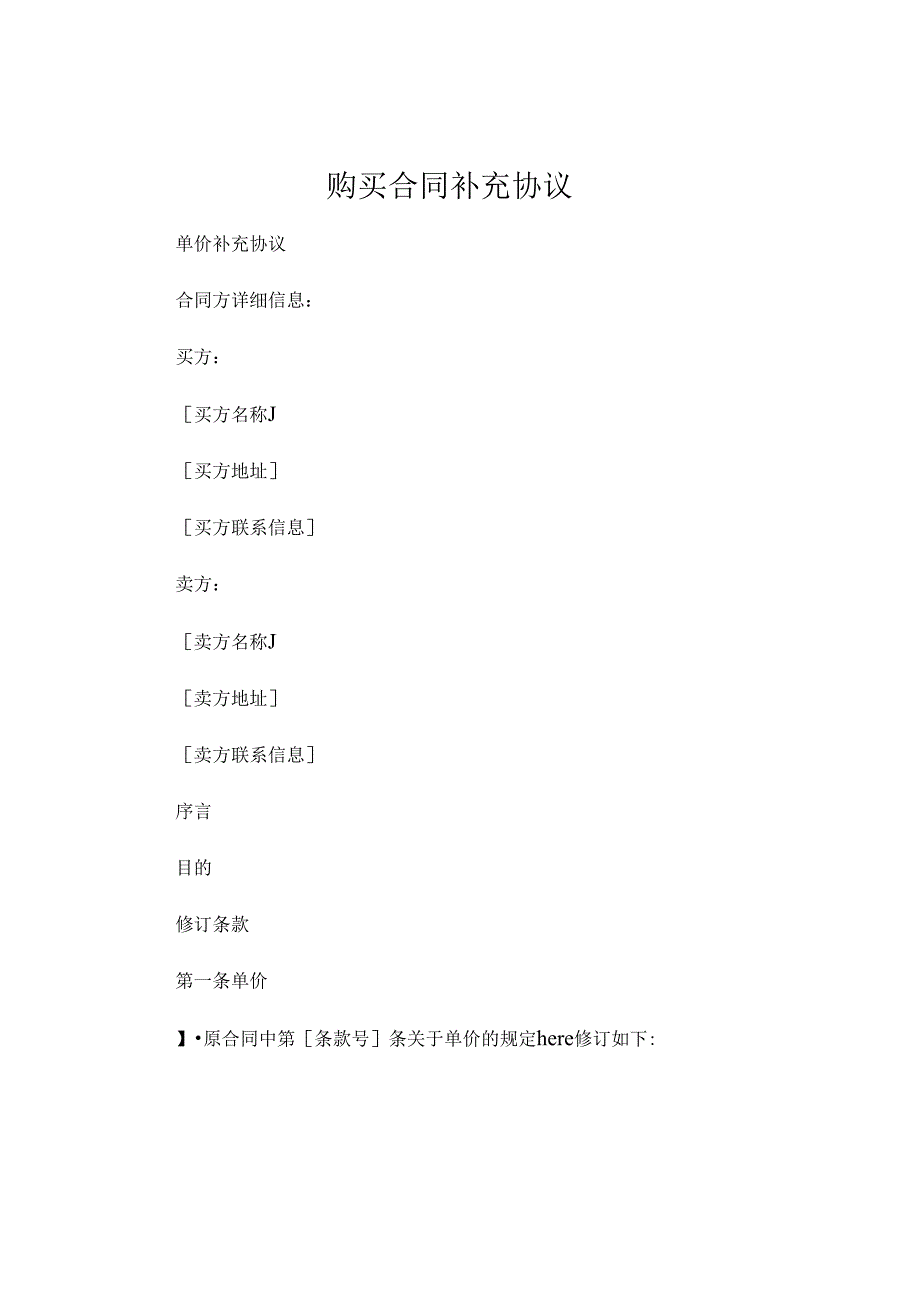 购买合同补充协议

单价补充协议

合同方详细信息：

买方：

［买方名称J

［买方地址］

［买方联系信息］

卖方：

［卖方名称J

［卖方地址］

［卖方联系信息］

序言

目的

修订条款

第一条单价

】•原合同中第［条款号］条关于单价的规定here修订如下: